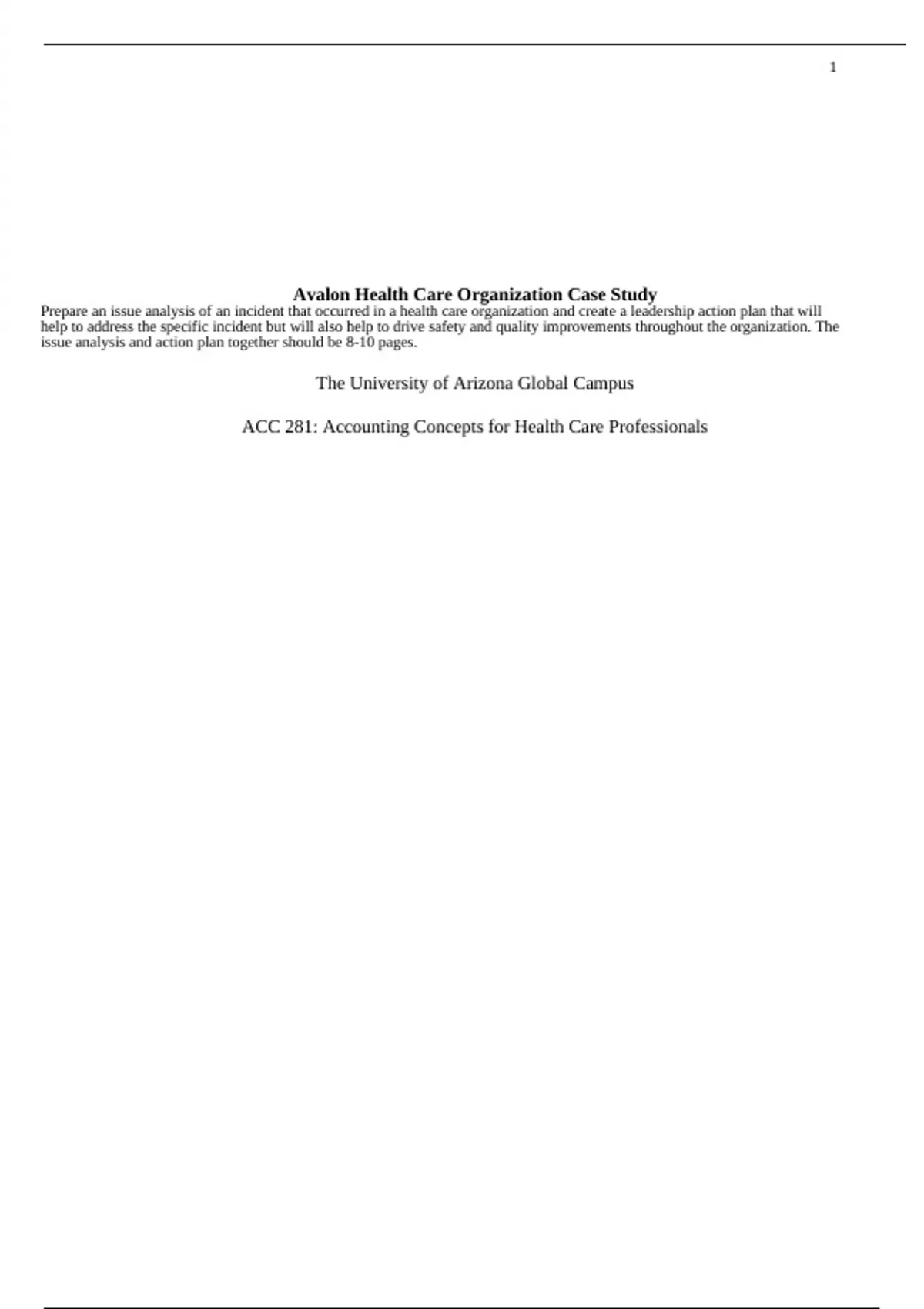 1

Avalon Health Care Organization Case Study

Prepare an issue analysis of an incident that occurred in a health care organization and create a leadership action plan that will help to address the specific incident but will also help to drive safety and quality improvements throughout the organization. The issue analysis and action plan together should be 8-10 pages.

The University of Arizona Global Campus

ACC 281: Accounting Concepts for Health Care Professionals